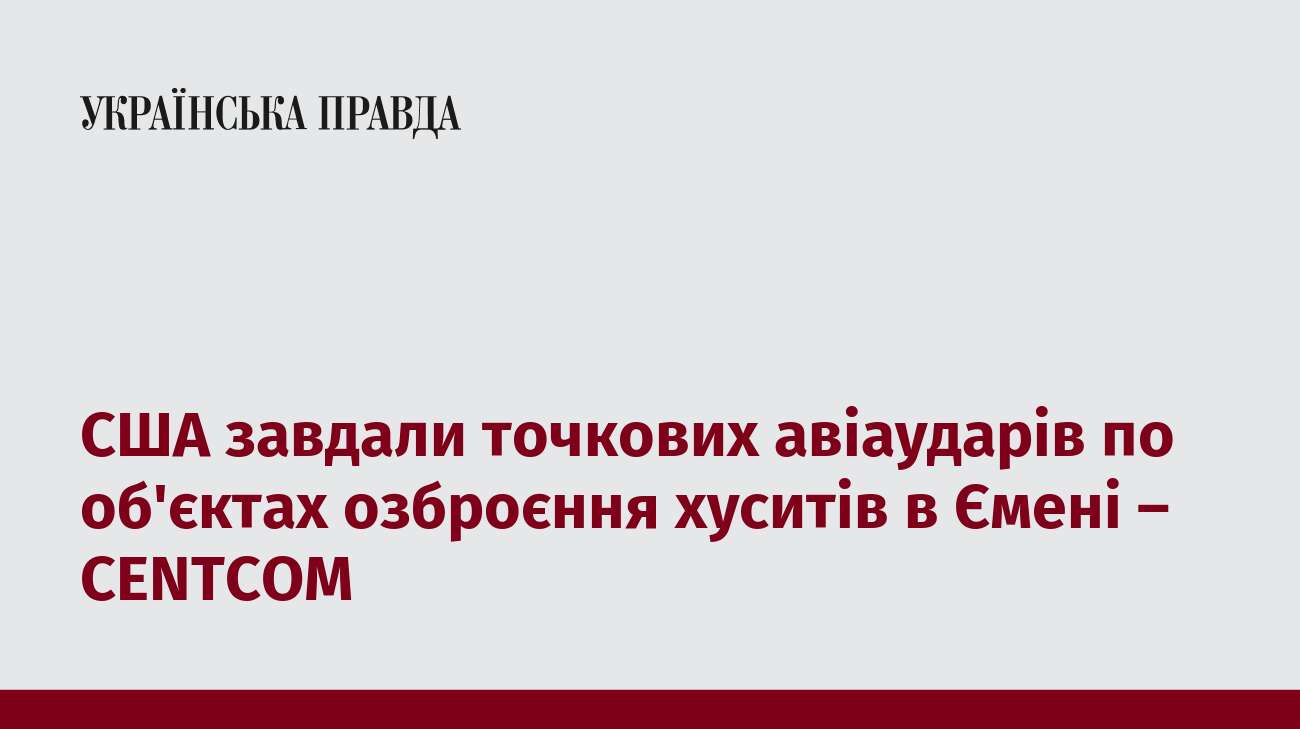 УКРАЇНСЬКА ПРАВДА

США завдали точкових авіаударів по об'єктах озброєння хуситів в Ємені – CENTCOM